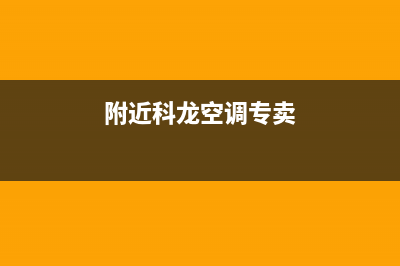 附近科龙空调专卖